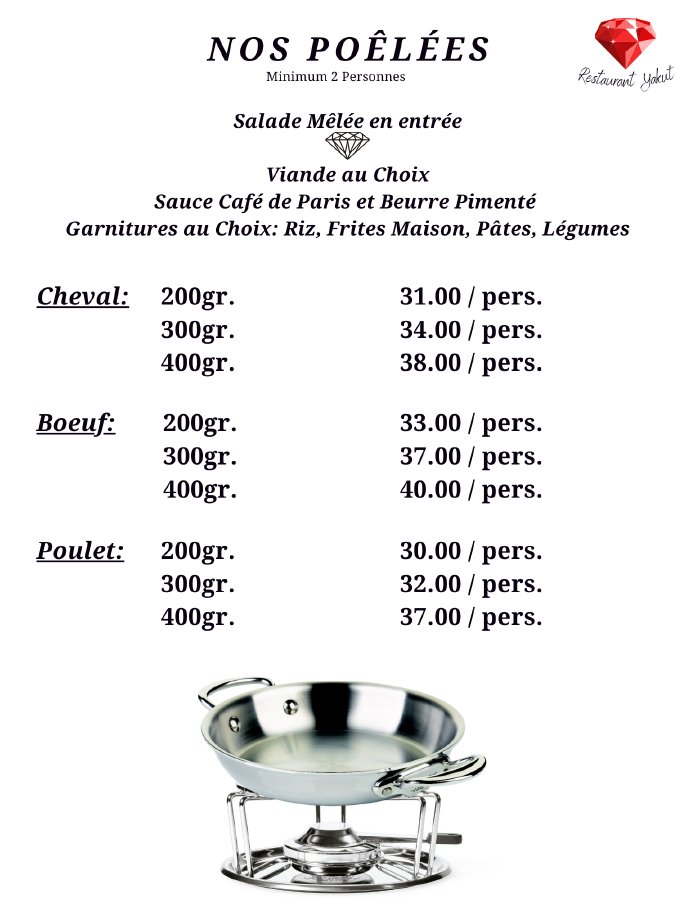 NOS POÊLÉES
Minimum 2 Personnes

Restaurant Yakut

Salade Mêlée en entrée

Viande au Choix
Sauce Café de Paris et Beurre Pimenté
Garnitures au Choix: Riz, Frites Maison, Pâtes, Légumes

| | | |
|---|---|---|
| Cheval: | 200gr. | 31.00 / pers. |
| | 300gr. | 34.00 / pers. |
| | 400gr. | 38.00 / pers. |
| Boeuf: | 200gr. | 33.00 / pers. |
| | 300gr. | 37.00 / pers. |
| | 400gr. | 40.00 / pers. |
| Poulet: | 200gr. | 30.00 / pers. |
| | 300gr. | 32.00 / pers. |
| | 400gr. | 37.00 / pers. |